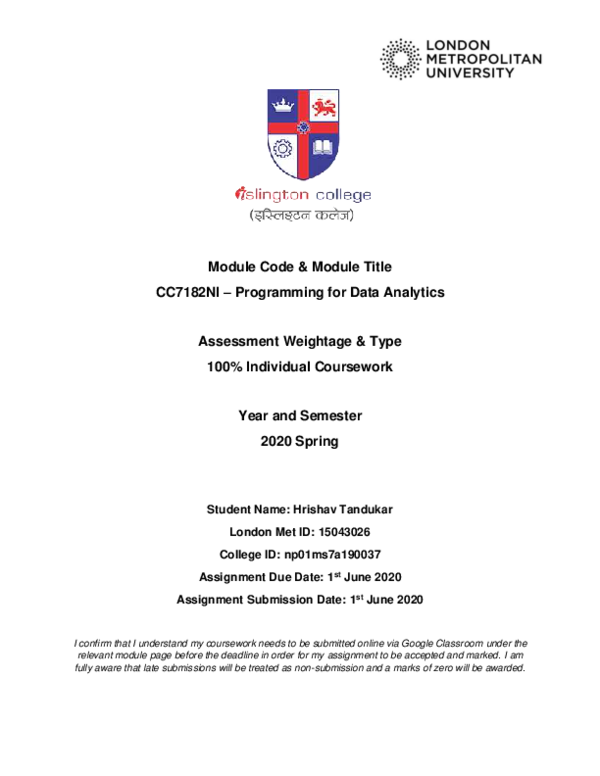 LONDON
METROPOLITAN
UNIVERSITY

islington college
(इस्लिङ्टन कलेज)

Module Code & Module Title
CC7182NI – Programming for Data Analytics

Assessment Weightage & Type
100% Individual Coursework

Year and Semester
2020 Spring

Student Name: Hrishav Tandukar
London Met ID: 15043026
College ID: np01ms7a190037
Assignment Due Date: 1$^{st}$ June 2020
Assignment Submission Date: 1$^{st}$ June 2020

I confirm that I understand my coursework needs to be submitted online via Google Classroom under the relevant module page before the deadline in order for my assignment to be accepted and marked. I am fully aware that late submissions will be treated as non-submission and a marks of zero will be awarded.